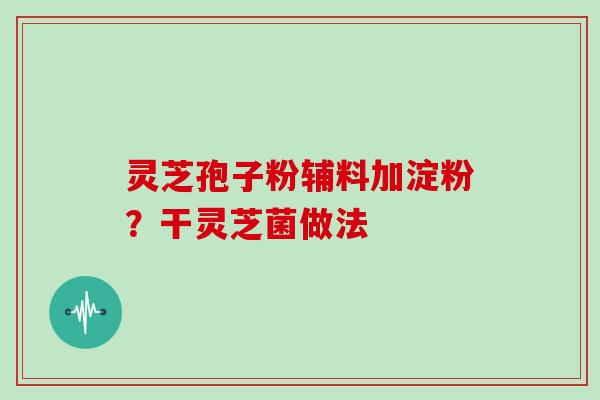 灵芝孢子粉辅料加淀粉？干灵芝菌做法